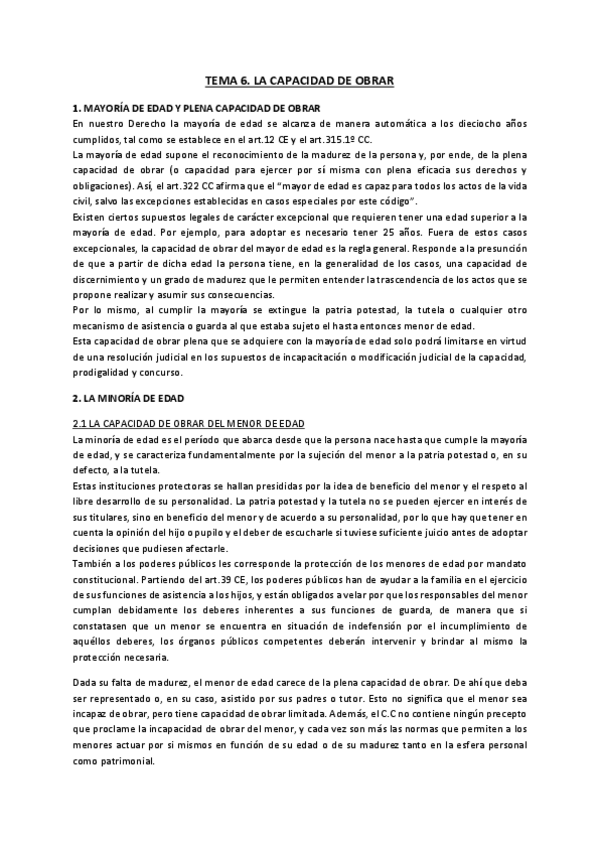 TEMA 6. LA CAPACIDAD DE OBRAR

1. MAYORÍA DE EDAD Y PLENA CAPACIDAD DE OBRAR

En nuestro Derecho la mayoría de edad se alcanza de manera automática a los dieciocho años cumplidos, tal como se establece en el art.12 CE y el art.315.1º CC.

La mayoría de edad supone el reconocimiento de la madurez de la persona y, por ende, de la plena capacidad de obrar (o capacidad para ejercer por sí misma con plena eficacia sus derechos y obligaciones). Así, el art.322 CC afirma que el "mayor de edad es capaz para todos los actos de la vida civil, salvo las excepciones establecidas en casos especiales por este código".

Existen ciertos supuestos legales de carácter excepcional que requieren tener una edad superior a la mayoría de edad. Por ejemplo, para adoptar es necesario tener 25 años. Fuera de estos casos excepcionales, la capacidad de obrar del mayor de edad es la regla general. Responde a la presunción de que a partir de dicha edad la persona tiene, en la generalidad de los casos, una capacidad de discernimiento y un grado de madurez que le permiten entender la trascendencia de los actos que se propone realizar y asumir sus consecuencias.

Por lo mismo, al cumplir la mayoría se extingue la patria potestad, la tutela o cualquier otro mecanismo de asistencia o guarda al que estaba sujeto el hasta entonces menor de edad.

Esta capacidad de obrar plena que se adquiere con la mayoría de edad solo podrá limitarse en virtud de una resolución judicial en los supuestos de incapacitación o modificación judicial de la capacidad, prodigalidad y concurso.

2. LA MINORÍA DE EDAD

2.1 LA CAPACIDAD DE OBRAR DEL MENOR DE EDAD

La minoría de edad es el período que abarca desde que la persona nace hasta que cumple la mayoría de edad, y se caracteriza fundamentalmente por la sujeción del menor a la patria potestad o, en su defecto, a la tutela.

Estas instituciones protectoras se hallan presididas por la idea de beneficio del menor y el respeto al libre desarrollo de su personalidad. La patria potestad y la tutela no se pueden ejercer en interés de sus titulares, sino en beneficio del menor y de acuerdo a su personalidad, por lo que hay que tener en cuenta la opinión del hijo o pupilo y el deber de escucharle si tuviese suficiente juicio antes de adoptar decisiones que pudiesen afectarle.

También a los poderes públicos les corresponde la protección de los menores de edad por mandato constitucional. Partiendo del art.39 CE, los poderes públicos han de ayudar a la familia en el ejercicio de sus funciones de asistencia a los hijos, y están obligados a velar por que los responsables del menor cumplan debidamente los deberes inherentes a sus funciones de guarda, de manera que si constatasen que un menor se encuentra en situación de indefensión por el incumplimiento de aquéllos deberes, los órganos públicos competentes deberán intervenir y brindar al mismo la protección necesaria.

Dada su falta de madurez, el menor de edad carece de la plena capacidad de obrar. De ahí que deba ser representado o, en su caso, asistido por sus padres o tutor. Esto no significa que el menor sea incapaz de obrar, pero tiene capacidad de obrar limitada. Además, el C.C no contiene ningún precepto que proclame la incapacidad de obrar del menor, y cada vez son más las normas que permiten a los menores actuar por si mismos en función de su edad o de su madurez tanto en la esfera personal como patrimonial.